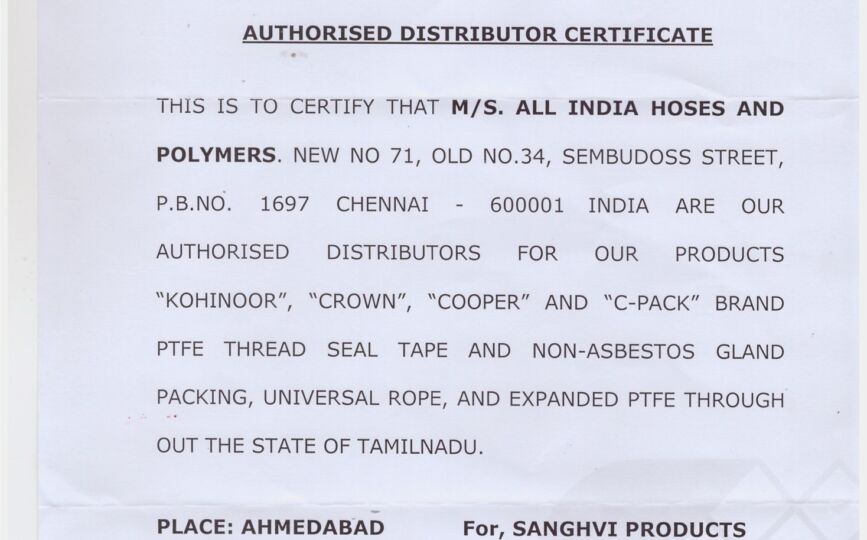 AUTHORISED DISTRIBUTOR CERTIFICATE

THIS IS TO CERTIFY THAT M/S. ALL INDIA HOSES AND POLYMERS. NEW NO 71, OLD NO.34, SEMBUDOSS STREET, P.B.NO. 1697 CHENNAI - 600001 INDIA ARE OUR AUTHORISED DISTRIBUTORS FOR OUR PRODUCTS "KOHINOOR", "CROWN", "COOPER" AND "C-PACK" BRAND PTFE THREAD SEAL TAPE AND NON-ASBESTOS GLAND PACKING, UNIVERSAL ROPE, AND EXPANDED PTFE THROUGH OUT THE STATE OF TAMILNADU.

PLACE: AHMEDABAD

For, SANGHVI PRODUCTS